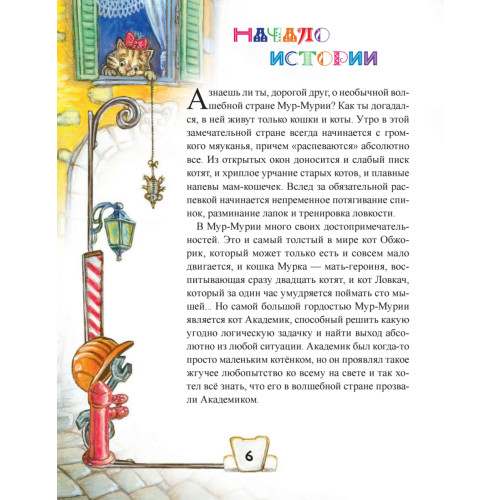 НАЧАЛО ИСТОРИИ

А знаешь ли ты, дорогой друг, о необычной волшебной стране Мур-Мурии? Как ты догадался, в ней живут только кошки и коты. Утро в этой замечательной стране всегда начинается с громкого мяуканья, причем «распеваются» абсолютно все. Из открытых окон доносится и слабый писк котят, и хриплое урчание старых котов, и плавные напевы мам-кошечек. Вслед за обязательной распевкой начинается непременное потягивание спинок, разминание лапок и тренировка ловкости.

В Мур-Мурии много своих достопримечательностей. Это и самый толстый в мире кот Обжорик, который может только есть и совсем мало двигается, и кошка Мурка — мать-героиня, воспитывающая сразу двадцать котят, и кот Ловкач, который за один час умудряется поймать сто мышей... Но самой большой гордостью Мур-Мурии является кот Академик, способный решить какую угодно логическую задачку и найти выход абсолютно из любой ситуации. Академик был когда-то просто маленьким котёнком, но он проявлял такое жгучее любопытство ко всему на свете и так хотел всё знать, что его в волшебной стране прозвали Академиком.

6